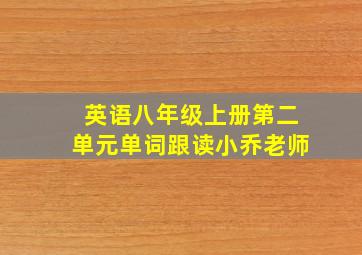 英语八年级上册第二单元单词跟读小乔老师